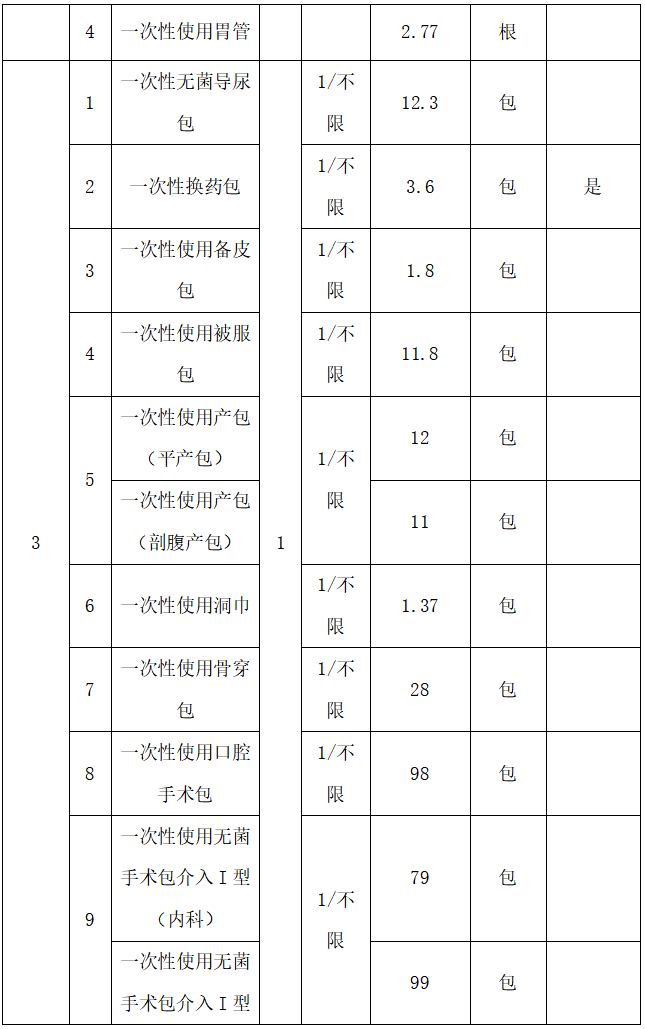 |  | 4 | 一次性使用胃管 |  |  | 2.77 | 根 |  |
|---|---|---|---|---|---|---|---|
| 3 | 1 | 一次性无菌导尿包 | 1 | 1/不限 | 12.3 | 包 |  |
|  | 2 | 一次性换药包 |  | 1/不限 | 3.6 | 包 | 是 |
|  | 3 | 一次性使用备皮包 |  | 1/不限 | 1.8 | 包 |  |
|  | 4 | 一次性使用被服包 |  | 1/不限 | 11.8 | 包 |  |
|  | 5 | 一次性使用产包（平产包） |  | 1/不限 | 12 | 包 |  |
|  |  | 一次性使用产包（剖腹产包） |  |  | 11 | 包 |  |
|  | 6 | 一次性使用洞巾 |  | 1/不限 | 1.37 | 包 |  |
|  | 7 | 一次性使用骨穿包 |  | 1/不限 | 28 | 包 |  |
|  | 8 | 一次性使用口腔手术包 |  | 1/不限 | 98 | 包 |  |
|  | 9 | 一次性使用无菌手术包介入Ⅰ型（内科） |  | 1/不限 | 79 | 包 |  |
|  |  | 一次性使用无菌手术包介入Ⅰ型 |  |  | 99 | 包 |  |